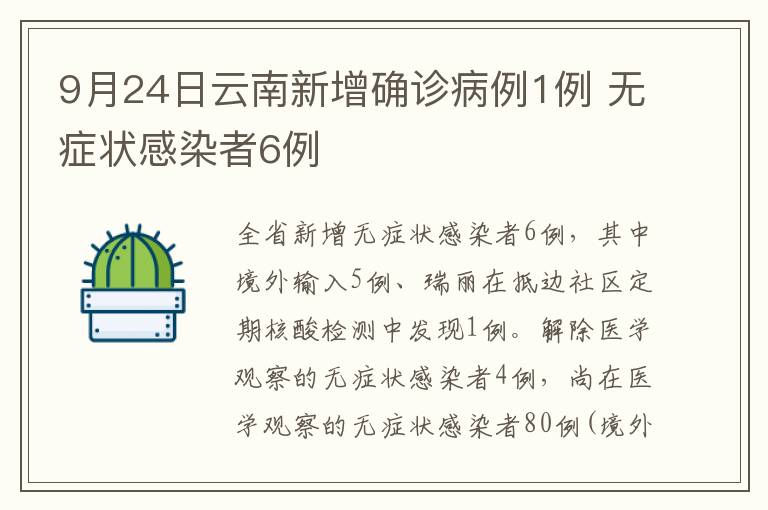 9月24日云南新增确诊病例1例 无症状感染者6例

全省新增无症状感染者6例，其中境外输入5例、瑞丽在抵边社区定期核酸检测中发现1例。解除医学观察的无症状感染者4例，尚在医学观察的无症状感染者80例(境外